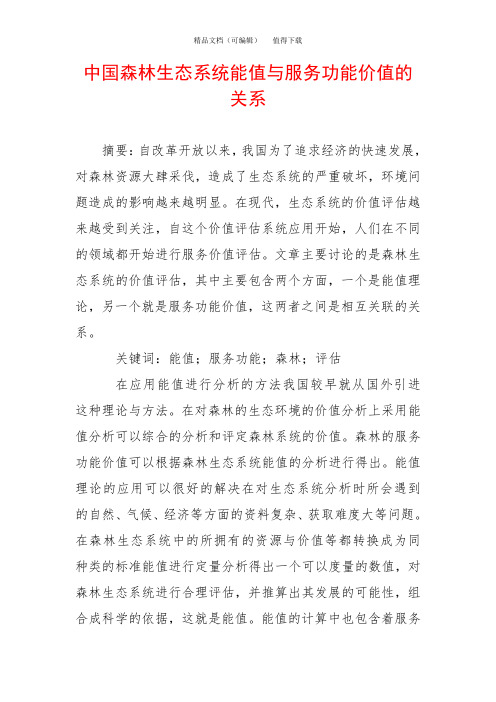 精品文档（可编辑）　　值得下载

中国森林生态系统能值与服务功能价值的关系

摘要：自改革开放以来，我国为了追求经济的快速发展，对森林资源大肆采伐，造成了生态系统的严重破坏，环境问题造成的影响越来越明显。在现代，生态系统的价值评估越来越受到关注，自这个价值评估系统应用开始，人们在不同的领域都开始进行服务价值评估。文章主要讨论的是森林生态系统的价值评估，其中主要包含两个方面，一个是能值理论，另一个就是服务功能价值，这两者之间是相互关联的关系。

关键词：能值；服务功能；森林；评估

在应用能值进行分析的方法我国较早就从国外引进这种理论与方法。在对森林的生态环境的价值分析上采用能值分析可以综合的分析和评定森林系统的价值。森林的服务功能价值可以根据森林生态系统能值的分析进行得出。能值理论的应用可以很好的解决在对生态系统分析时所会遇到的自然、气候、经济等方面的资料复杂、获取难度大等问题。在森林生态系统中的所拥有的资源与价值等都转换成为同种类的标准能值进行定量分析得出一个可以度量的数值，对森林生态系统进行合理评估，并推算出其发展的可能性，组合成科学的依据，这就是能值。能值的计算中也包含着服务